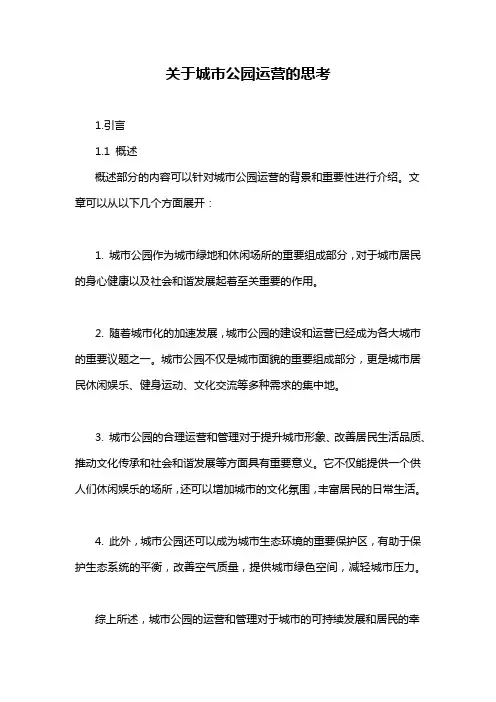 关于城市公园运营的思考

1.引言

1.1 概述

概述部分的内容可以针对城市公园运营的背景和重要性进行介绍。文章可以从以下几个方面展开：

1. 城市公园作为城市绿地和休闲场所的重要组成部分，对于城市居民的身心健康以及社会和谐发展起着至关重要的作用。

2. 随着城市化的加速发展，城市公园的建设和运营已经成为各大城市的重要议题之一。城市公园不仅是城市面貌的重要组成部分，更是城市居民休闲娱乐、健身运动、文化交流等多种需求的集中地。

3. 城市公园的合理运营和管理对于提升城市形象、改善居民生活品质、推动文化传承和社会和谐发展等方面具有重要意义。它不仅能提供一个供人们休闲娱乐的场所，还可以增加城市的文化氛围，丰富居民的日常生活。

4. 此外，城市公园还可以成为城市生态环境的重要保护区，有助于保护生态系统的平衡，改善空气质量，提供城市绿色空间，减轻城市压力。

综上所述，城市公园的运营和管理对于城市的可持续发展和居民的幸